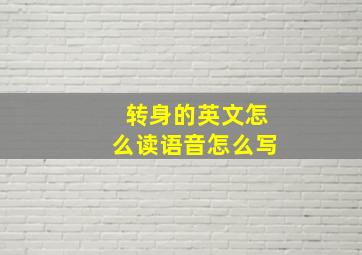 转身的英文怎么读语音怎么写